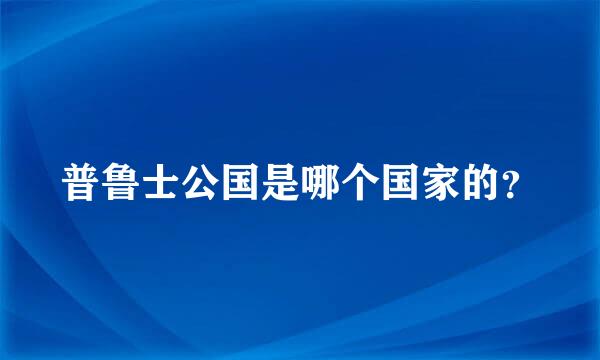 普鲁士公国是哪个国家的?